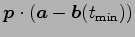 $\boldsymbol{p} \cdot (\boldsymbol{a} - \boldsymbol{b}(t_{\min}))$